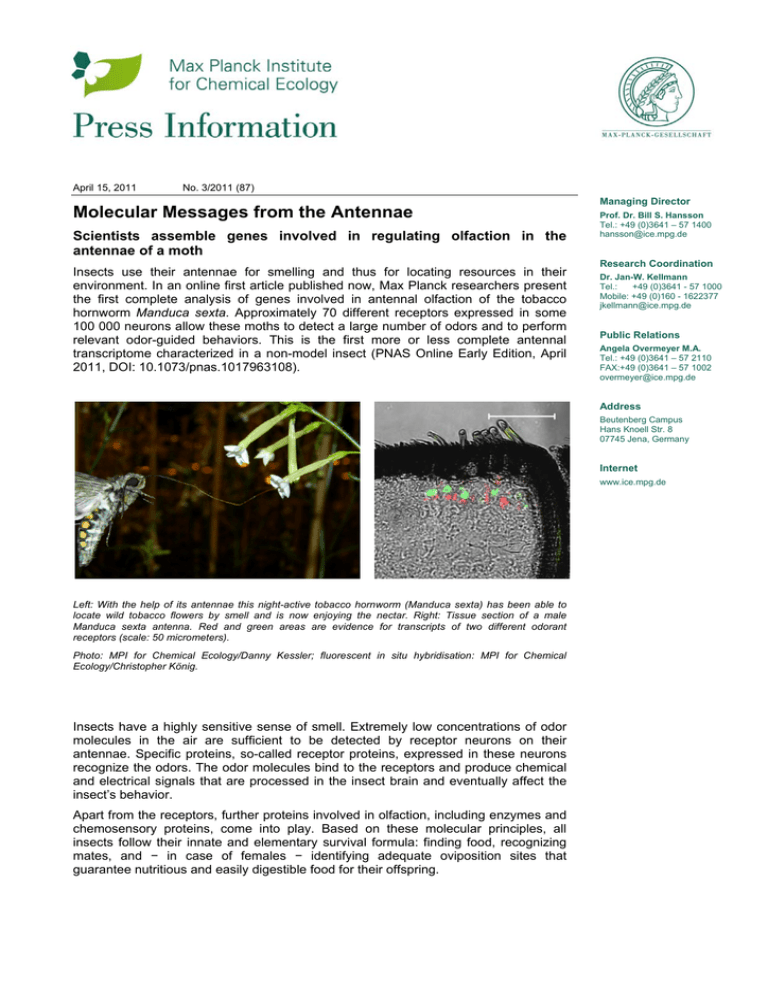 Max Planck Institute for Chemical Ecology

Press Information

MAX-PLANCK-GESELLSCHAFT

April 15, 2011 No. 3/2011 (87)

Molecular Messages from the Antennae

Scientists assemble genes involved in regulating olfaction in the antennae of a moth

Insects use their antennae for smelling and thus for locating resources in their environment. In an online first article published now, Max Planck researchers present the first complete analysis of genes involved in antennal olfaction of the tobacco hornworm Manduca sexta. Approximately 70 different receptors expressed in some 100 000 neurons allow these moths to detect a large number of odors and to perform relevant odor-guided behaviors. This is the first more or less complete antennal transcriptome characterized in a non-model insect (PNAS Online Early Edition, April 2011, DOI: 10.1073/pnas.1017963108).

Left: With the help of its antennae this night-active tobacco hornworm (Manduca sexta) has been able to locate wild tobacco flowers by smell and is now enjoying the nectar. Right: Tissue section of a male Manduca sexta antenna. Red and green areas are evidence for transcripts of two different odorant receptors (scale: 50 micrometers).

Photo: MPI for Chemical Ecology/Danny Kessler; fluorescent in situ hybridisation: MPI for Chemical Ecology/Christopher König.

Insects have a highly sensitive sense of smell. Extremely low concentrations of odor molecules in the air are sufficient to be detected by receptor neurons on their antennae. Specific proteins, so-called receptor proteins, expressed in these neurons recognize the odors. The odor molecules bind to the receptors and produce chemical and electrical signals that are processed in the insect brain and eventually affect the insect's behavior.

Apart from the receptors, further proteins involved in olfaction, including enzymes and chemosensory proteins, come into play. Based on these molecular principles, all insects follow their innate and elementary survival formula: finding food, recognizing mates, and − in case of females − identifying adequate oviposition sites that guarantee nutritious and easily digestible food for their offspring.

Managing Director
Prof. Dr. Bill S. Hansson
Tel.: +49 (0)3641 – 57 1400
hansson@ice.mpg.de

Research Coordination
Dr. Jan-W. Kellmann
Tel.: +49 (0)3641 - 57 1000
Mobile: +49 (0)160 - 1622377
jkellmann@ice.mpg.de

Public Relations
Angela Overmeyer M.A.
Tel.: +49 (0)3641 – 57 2110
FAX:+49 (0)3641 – 57 1002
overmeyer@ice.mpg.de

Address
Beutenberg Campus
Hans Knoell Str. 8
07745 Jena, Germany

Internet
www.ice.mpg.de